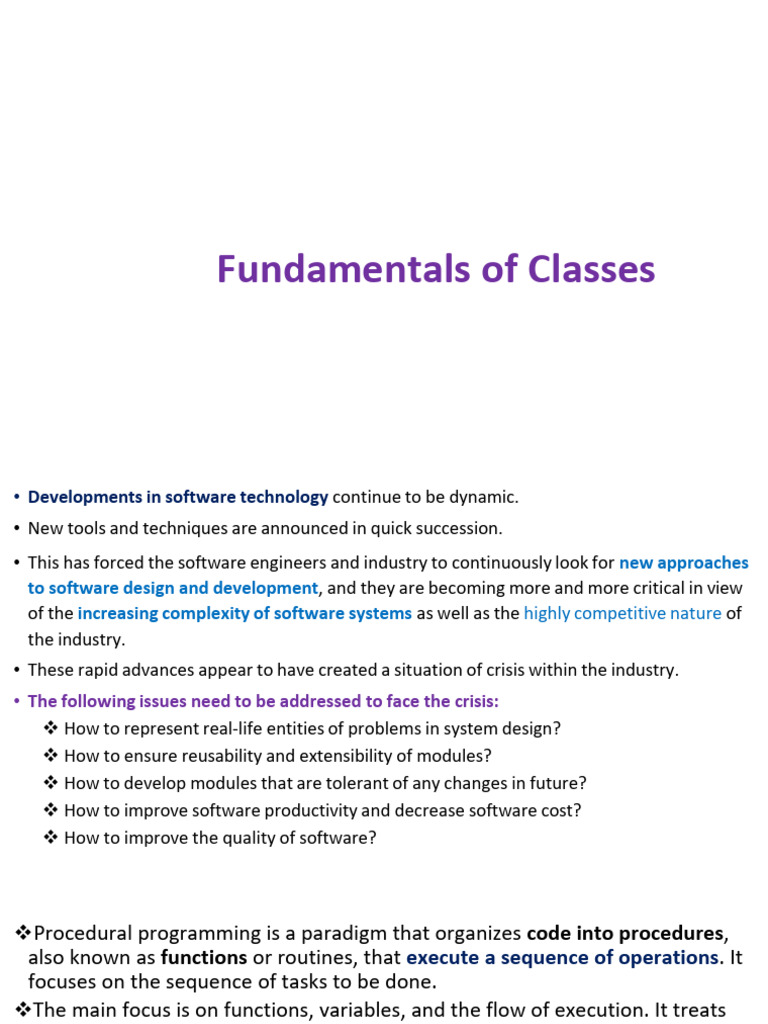 Fundamentals of Classes

• Developments in software technology continue to be dynamic.
• New tools and techniques are announced in quick succession.
• This has forced the software engineers and industry to continuously look for new approaches to software design and development, and they are becoming more and more critical in view of the increasing complexity of software systems as well as the highly competitive nature of the industry.
• These rapid advances appear to have created a situation of crisis within the industry.
• The following issues need to be addressed to face the crisis:
❖ How to represent real-life entities of problems in system design?
❖ How to ensure reusability and extensibility of modules?
❖ How to develop modules that are tolerant of any changes in future?
❖ How to improve software productivity and decrease software cost?
❖ How to improve the quality of software?

❖Procedural programming is a paradigm that organizes code into procedures, also known as functions or routines, that execute a sequence of operations. It focuses on the sequence of tasks to be done.
❖The main focus is on functions, variables, and the flow of execution. It treats